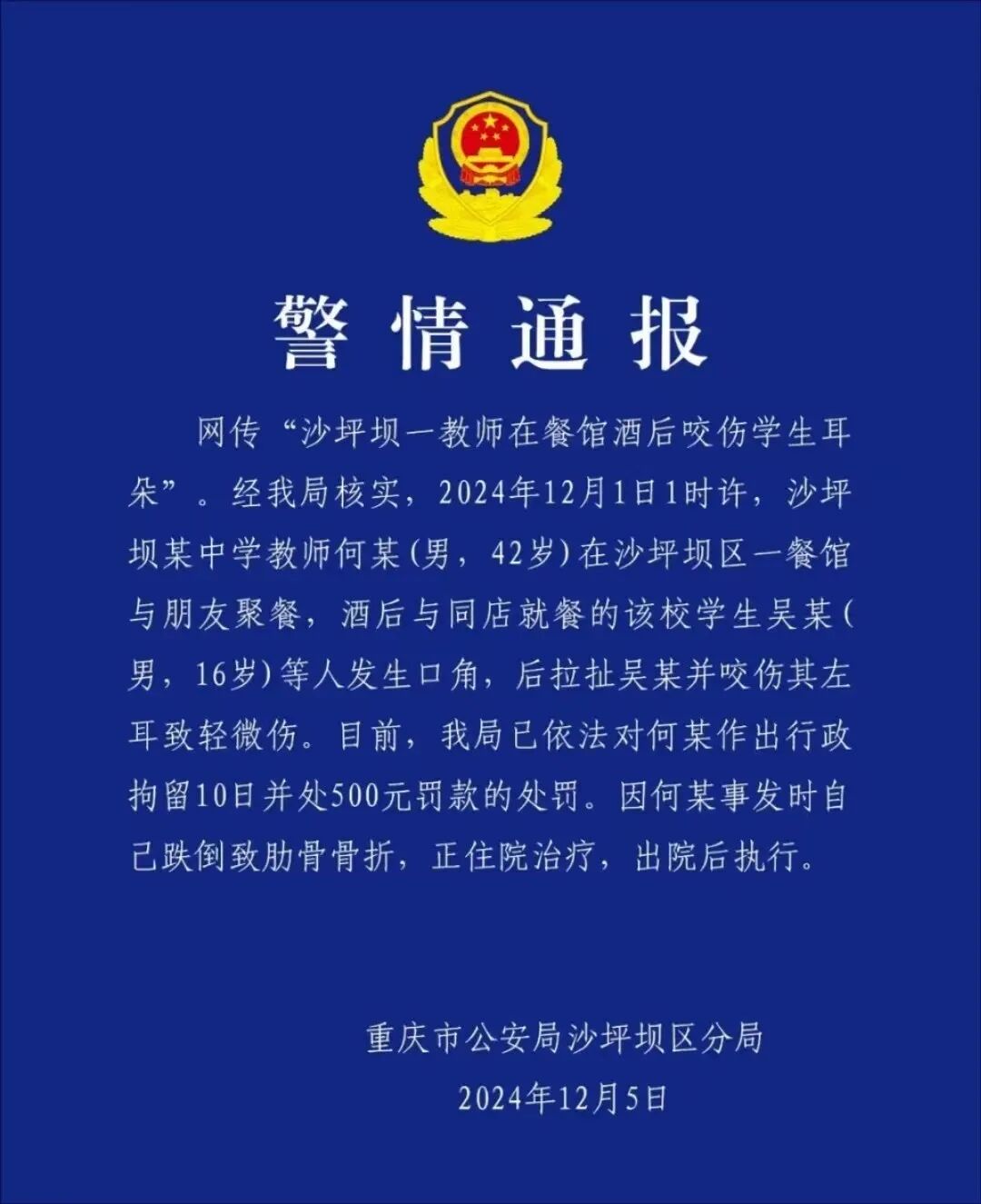 警情通报

网传“沙坪坝一教师在餐馆酒后咬伤学生耳朵”。经我局核实，2024年12月1日1时许，沙坪坝某中学教师何某(男，42岁)在沙坪坝区一餐馆与朋友聚餐，酒后与同店就餐的该校学生吴某(男，16岁)等人发生口角，后拉扯吴某并咬伤其左耳致轻微伤。目前，我局已依法对何某作出行政拘留10日并处500元罚款的处罚。因何某事发时自己跌倒致肋骨骨折，正住院治疗，出院后执行。

重庆市公安局沙坪坝区分局
2024年12月5日